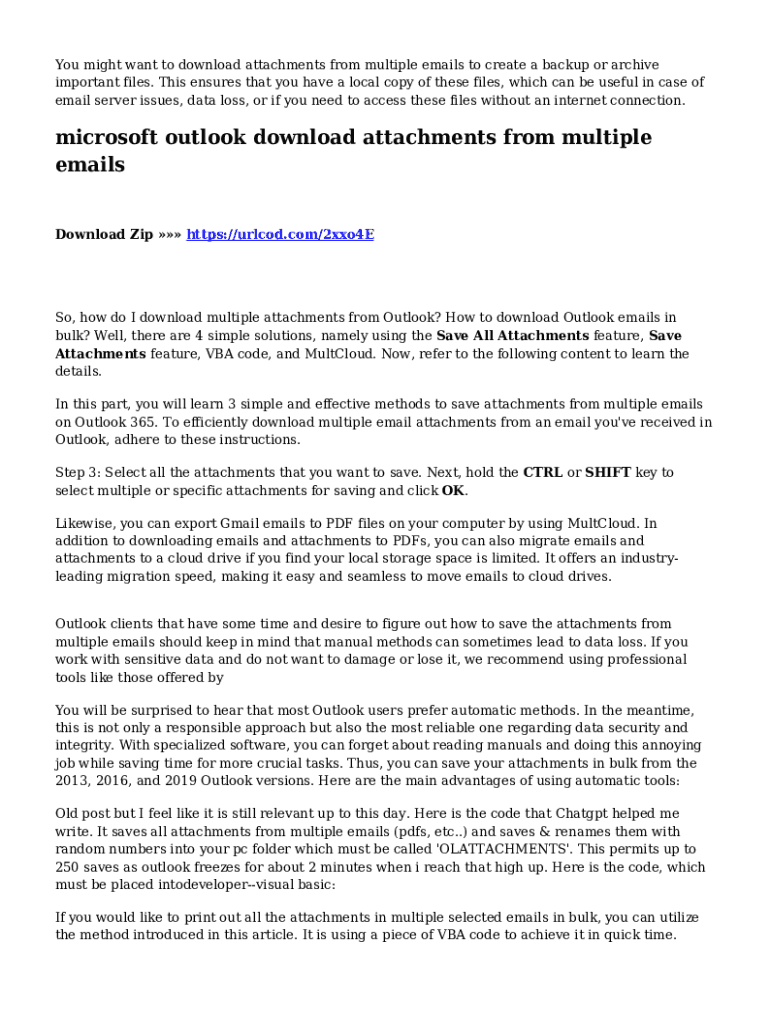 You might want to download attachments from multiple emails to create a backup or archive important files. This ensures that you have a local copy of these files, which can be useful in case of email server issues, data loss, or if you need to access these files without an internet connection.

microsoft outlook download attachments from multiple emails

Download Zip »»» https://urlcod.com/2xxo4E

So, how do I download multiple attachments from Outlook? How to download Outlook emails in bulk? Well, there are 4 simple solutions, namely using the Save All Attachments feature, Save Attachments feature, VBA code, and MultCloud. Now, refer to the following content to learn the details.

In this part, you will learn 3 simple and effective methods to save attachments from multiple emails on Outlook 365. To efficiently download multiple email attachments from an email you've received in Outlook, adhere to these instructions.

Step 3: Select all the attachments that you want to save. Next, hold the CTRL or SHIFT key to select multiple or specific attachments for saving and click OK.

Likewise, you can export Gmail emails to PDF files on your computer by using MultCloud. In addition to downloading emails and attachments to PDFs, you can also migrate emails and attachments to a cloud drive if you find your local storage space is limited. It offers an industry-leading migration speed, making it easy and seamless to move emails to cloud drives.

Outlook clients that have some time and desire to figure out how to save the attachments from multiple emails should keep in mind that manual methods can sometimes lead to data loss. If you work with sensitive data and do not want to damage or lose it, we recommend using professional tools like those offered by

You will be surprised to hear that most Outlook users prefer automatic methods. In the meantime, this is not only a responsible approach but also the most reliable one regarding data security and integrity. With specialized software, you can forget about reading manuals and doing this annoying job while saving time for more crucial tasks. Thus, you can save your attachments in bulk from the 2013, 2016, and 2019 Outlook versions. Here are the main advantages of using automatic tools:

Old post but I feel like it is still relevant up to this day. Here is the code that Chatgpt helped me write. It saves all attachments from multiple emails (pdfs, etc..) and saves & renames them with random numbers into your pc folder which must be called 'OLATTACHMENTS'. This permits up to 250 saves as outlook freezes for about 2 minutes when i reach that high up. Here is the code, which must be placed intodeveloper--visual basic:

If you would like to print out all the attachments in multiple selected emails in bulk, you can utilize the method introduced in this article. It is using a piece of VBA code to achieve it in quick time.